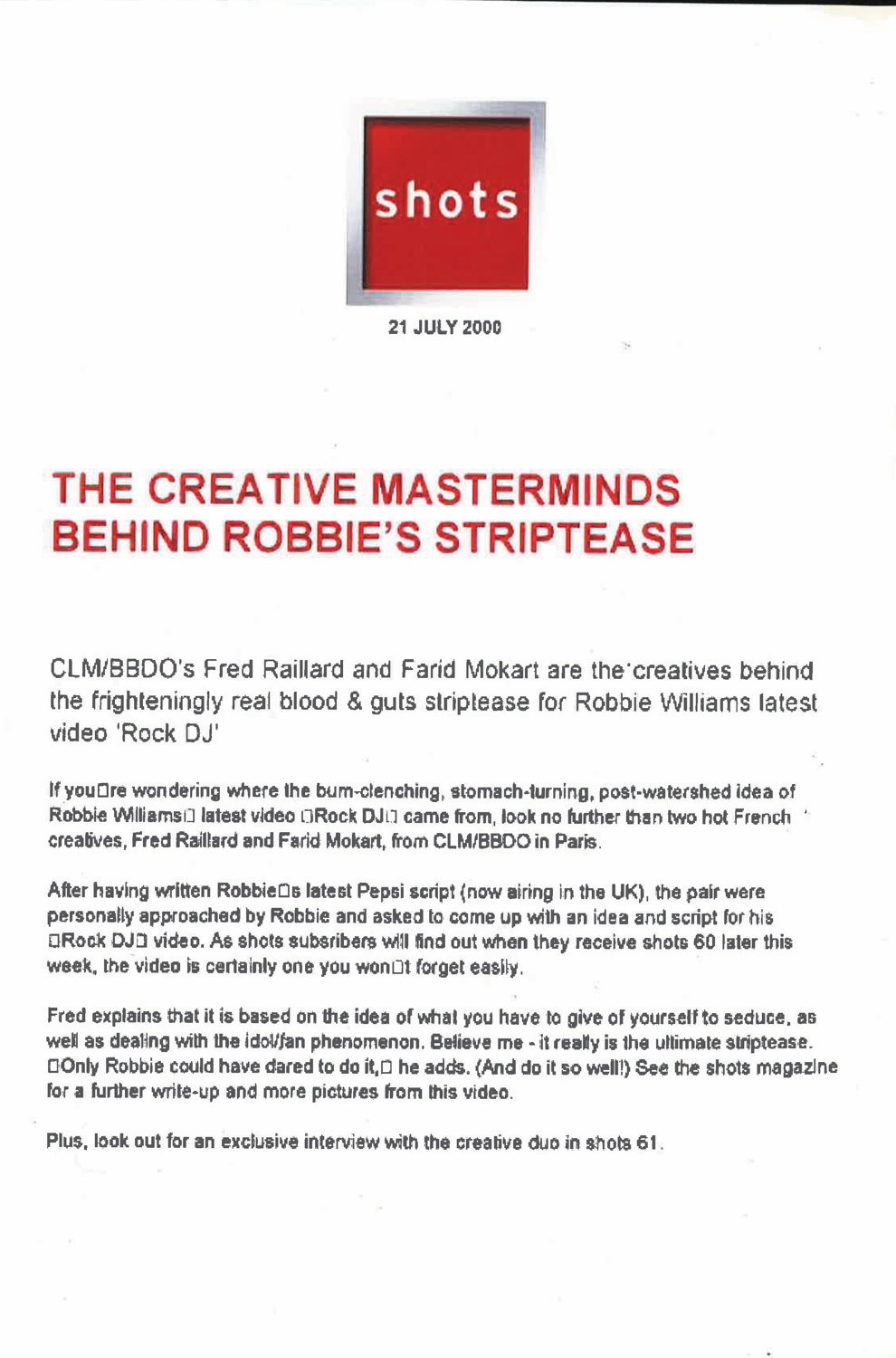 shots

21 JULY 2000

THE CREATIVE MASTERMINDS BEHIND ROBBIE'S STRIPTEASE

CLM/BBDO's Fred Raillard and Farid Mokart are the creatives behind the frighteningly real blood & guts striptease for Robbie Williams latest video 'Rock DJ'

If you□re wondering where the bum-clenching, stomach-turning, post-watershed idea of Robbie Williams□ latest video □Rock DJ□ came from, look no further than two hot French creatives, Fred Raillard and Farid Mokart, from CLM/BBDO in Paris.

After having written Robbie□s latest Pepsi script (now airing in the UK), the pair were personally approached by Robbie and asked to come up with an idea and script for his □Rock DJ□ video. As shots subsribers will find out when they receive shots 60 later this week, the video is certainly one you won□t forget easily.

Fred explains that it is based on the idea of what you have to give of yourself to seduce, as well as dealing with the idol/fan phenomenon. Believe me - it really is the ultimate striptease. □Only Robbie could have dared to do it,□ he adds. (And do it so well!) See the shots magazine for a further write-up and more pictures from this video.

Plus, look out for an exclusive interview with the creative duo in shots 61.